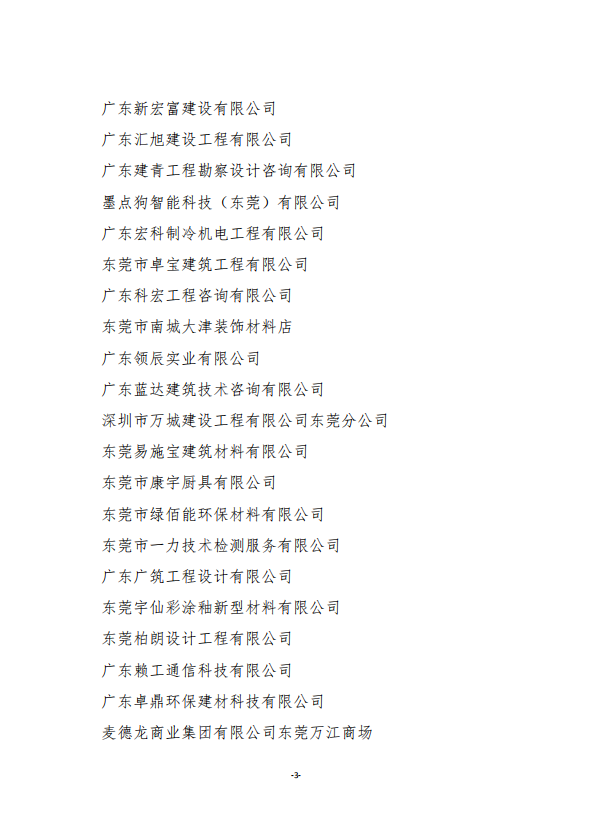 广东新宏富建设有限公司

广东汇旭建设工程有限公司

广东建青工程勘察设计咨询有限公司

墨点狗智能科技（东莞）有限公司

广东宏科制冷机电工程有限公司

东莞市卓宝建筑工程有限公司

广东科宏工程咨询有限公司

东莞市南城大津装饰材料店

广东领辰实业有限公司

广东蓝达建筑技术咨询有限公司

深圳市万城建设工程有限公司东莞分公司

东莞易施宝建筑材料有限公司

东莞市康宇厨具有限公司

东莞市绿佰能环保材料有限公司

东莞市一力技术检测服务有限公司

广东广筑工程设计有限公司

东莞宇仙彩涂釉新型材料有限公司

东莞柏朗设计工程有限公司

广东赖工通信科技有限公司

广东卓鼎环保建材科技有限公司

麦德龙商业集团有限公司东莞万江商场

-3-